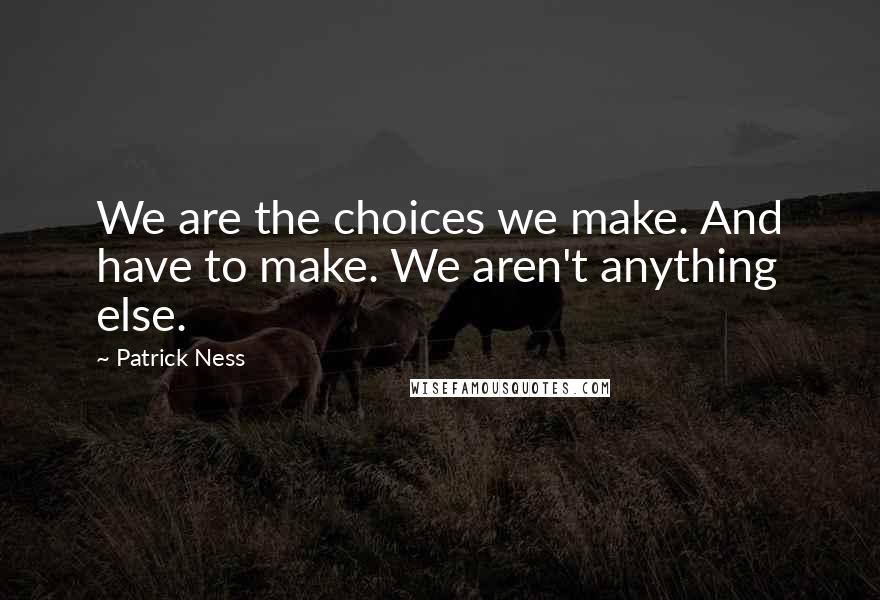 We are the choices we make. And have to make. We aren't anything else.

~ Patrick Ness

WISEFAMOUSQUOTES.COM